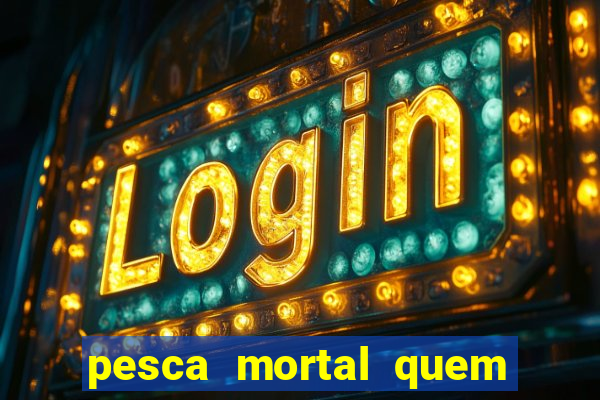 Login

pesca mortal quem